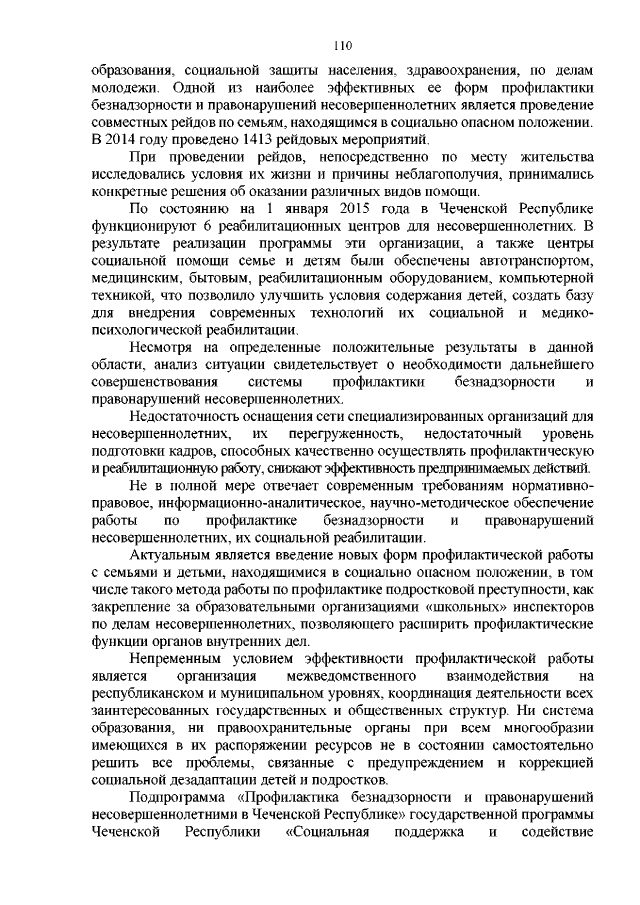 110

образования, социальной защиты населения, здравоохранения, по делам молодежи. Одной из наиболее эффективных ее форм профилактики безнадзорности и правонарушений несовершеннолетних является проведение совместных рейдов по семьям, находящимся в социально опасном положении. В 2014 году проведено 1413 рейдовых мероприятий.

При проведении рейдов, непосредственно по месту жительства исследовались условия их жизни и причины неблагополучия, принимались конкретные решения об оказании различных видов помощи.

По состоянию на 1 января 2015 года в Чеченской Республике функционируют 6 реабилитационных центров для несовершеннолетних. В результате реализации программы эти организации, а также центры социальной помощи семье и детям были обеспечены автотранспортом, медицинским, бытовым, реабилитационным оборудованием, компьютерной техникой, что позволило улучшить условия содержания детей, создать базу для внедрения современных технологий их социальной и медико-психологической реабилитации.

Несмотря на определенные положительные результаты в данной области, анализ ситуации свидетельствует о необходимости дальнейшего совершенствования системы профилактики безнадзорности и правонарушений несовершеннолетних.

Недостаточность оснащения сети специализированных организаций для несовершеннолетних, их перегруженность, недостаточный уровень подготовки кадров, способных качественно осуществлять профилактическую и реабилитационную работу, снижают эффективность предпринимаемых действий.

Не в полной мере отвечает современным требованиям нормативно-правовое, информационно-аналитическое, научно-методическое обеспечение работы по профилактике безнадзорности и правонарушений несовершеннолетних, их социальной реабилитации.

Актуальным является введение новых форм профилактической работы с семьями и детьми, находящимися в социально опасном положении, в том числе такого метода работы по профилактике подростковой преступности, как закрепление за образовательными организациями «школьных» инспекторов по делам несовершеннолетних, позволяющего расширить профилактические функции органов внутренних дел.

Непременным условием эффективности профилактической работы является организация межведомственного взаимодействия на республиканском и муниципальном уровнях, координация деятельности всех заинтересованных государственных и общественных структур. Ни система образования, ни правоохранительные органы при всем многообразии имеющихся в их распоряжении ресурсов не в состоянии самостоятельно решить все проблемы, связанные с предупреждением и коррекцией социальной дезадаптации детей и подростков.

Подпрограмма «Профилактика безнадзорности и правонарушений несовершеннолетними в Чеченской Республике» государственной программы Чеченской Республики «Социальная поддержка и содействие